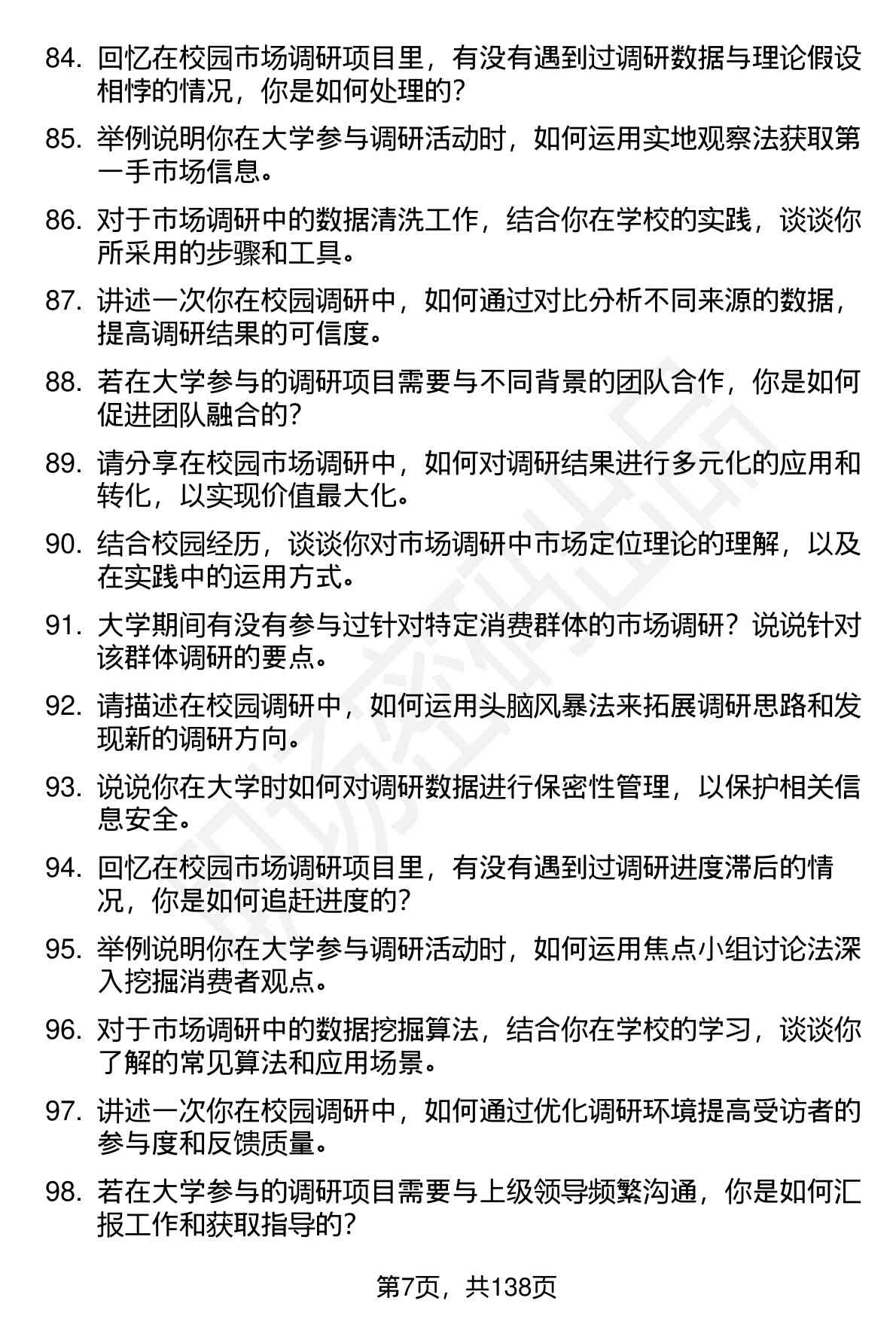 84. 回忆在校园市场调研项目里，有没有遇到过调研数据与理论假设相悖的情况，你是如何处理的？

85. 举例说明你在大学参与调研活动时，如何运用实地观察法获取第一手市场信息。

86. 对于市场调研中的数据清洗工作，结合你在学校的实践，谈谈你所采用的步骤和工具。

87. 讲述一次你在校园调研中，如何通过对比分析不同来源的数据，提高调研结果的可信度。

88. 若在大学参与的调研项目需要与不同背景的团队合作，你是如何促进团队融合的？

89. 请分享在校园市场调研中，如何对调研结果进行多元化的应用和转化，以实现价值最大化。

90. 结合校园经历，谈谈你对市场调研中市场定位理论的理解，以及在实践中的运用方式。

91. 大学期间有没有参与过针对特定消费群体的市场调研？说说针对该群体调研的要点。

92. 请描述在校园调研中，如何运用头脑风暴法来拓展调研思路和发现新的调研方向。

93. 说说你在大学时如何对调研数据进行保密性管理，以保护相关信息安全。

94. 回忆在校园市场调研项目里，有没有遇到过调研进度滞后的情况，你是如何追赶进度的？

95. 举例说明你在大学参与调研活动时，如何运用焦点小组讨论法深入挖掘消费者观点。

96. 对于市场调研中的数据挖掘算法，结合你在学校的学习，谈谈你了解的常见算法和应用场景。

97. 讲述一次你在校园调研中，如何通过优化调研环境提高受访者的参与度和反馈质量。

98. 若在大学参与的调研项目需要与上级领导频繁沟通，你是如何汇报工作和获取指导的？

第7页，共138页